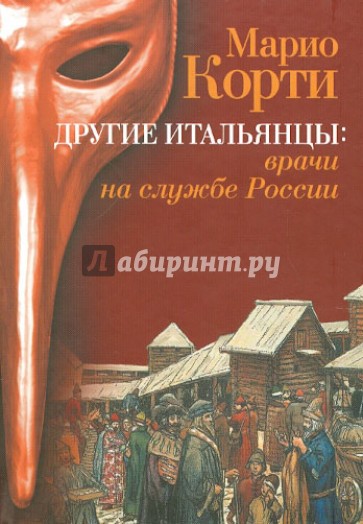 Марио
Корти

ДРУГИЕ ИТАЛЬЯНЦЫ:
врачи
на службе России

Лабиринт.ру